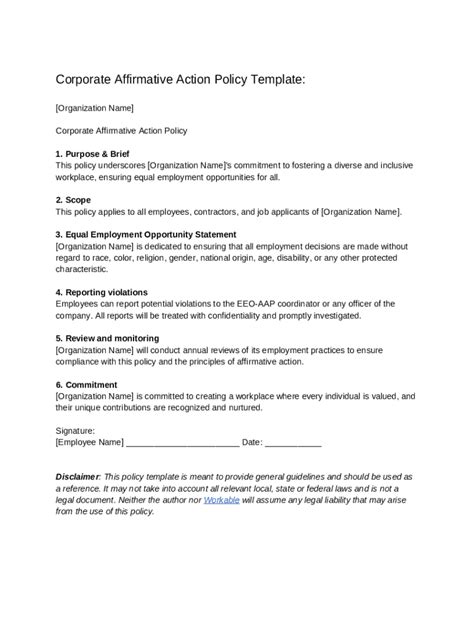 Corporate Affirmative Action Policy Template:

[Organization Name]

Corporate Affirmative Action Policy

1. Purpose & Brief
This policy underscores [Organization Name]'s commitment to fostering a diverse and inclusive workplace, ensuring equal employment opportunities for all.

2. Scope
This policy applies to all employees, contractors, and job applicants of [Organization Name].

3. Equal Employment Opportunity Statement
[Organization Name] is dedicated to ensuring that all employment decisions are made without regard to race, color, religion, gender, national origin, age, disability, or any other protected characteristic.

4. Reporting violations
Employees can report potential violations to the EEO-AAP coordinator or any officer of the company. All reports will be treated with confidentiality and promptly investigated.

5. Review and monitoring
[Organization Name] will conduct annual reviews of its employment practices to ensure compliance with this policy and the principles of affirmative action.

6. Commitment
[Organization Name] is committed to creating a workplace where every individual is valued, and their unique contributions are recognized and nurtured.

Signature:
[Employee Name] ________________________ Date: ____________

Disclaimer: This policy template is meant to provide general guidelines and should be used as a reference. It may not take into account all relevant local, state or federal laws and is not a legal document. Neither the author nor Workable will assume any legal liability that may arise from the use of this policy.